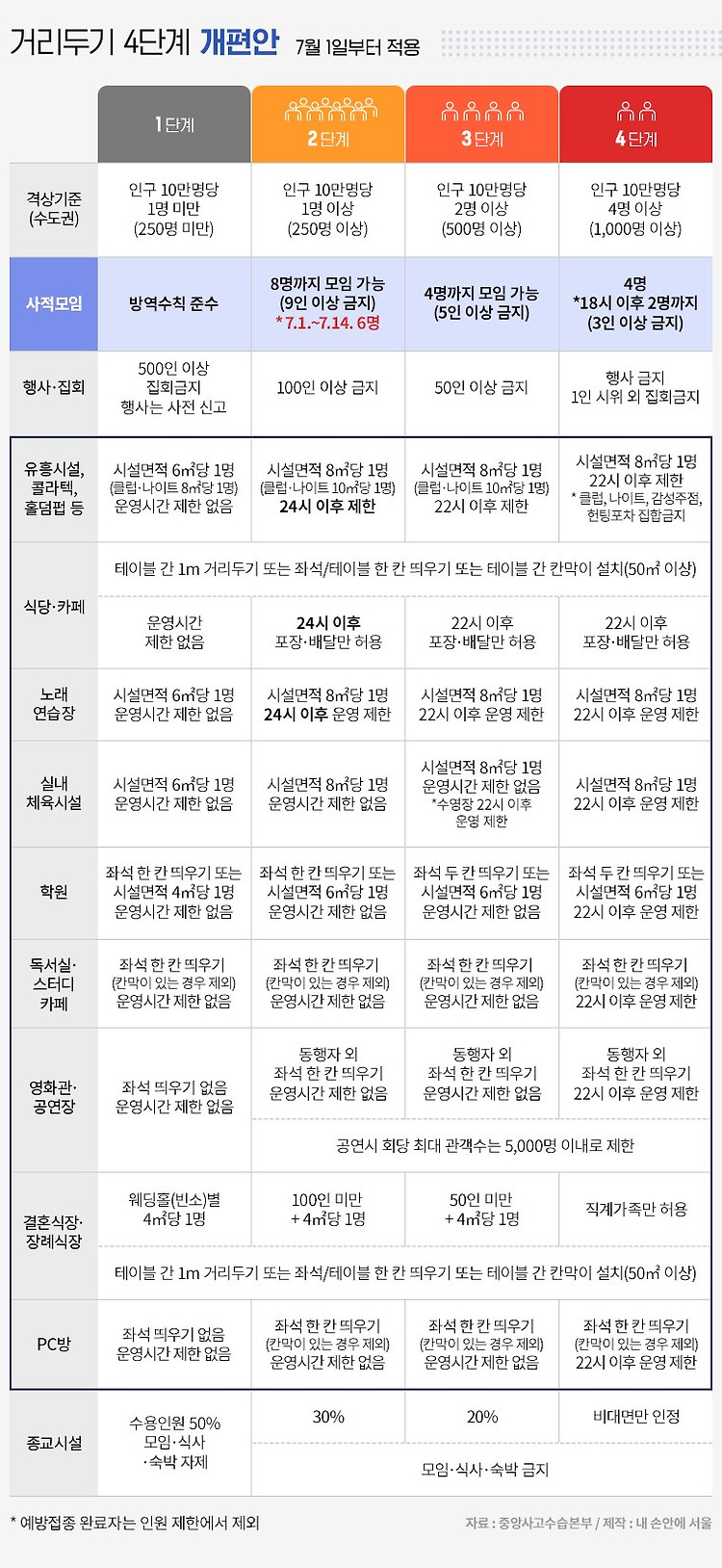 거리두기 4단계 개편안 7월 1일부터 적용

| | 1단계 | 2단계 | 3단계 | 4단계 |
|---|---|---|---|---|
| 격상기준 (수도권) | 인구 10만명당 1명 미만 (250명 미만) | 인구 10만명당 1명 이상 (250명 이상) | 인구 10만명당 2명 이상 (500명 이상) | 인구 10만명당 4명 이상 (1,000명 이상) |
| 사적모임 | 방역수칙 준수 | 8명까지 모임 가능 (9인 이상 금지) *7.1.~7.14. 6명 | 4명까지 모임 가능 (5인 이상 금지) | 4명 *18시 이후 2명까지 (3인 이상 금지) |
| 행사·집회 | 500인 이상 집회금지 행사는 사전 신고 | 100인 이상 금지 | 50인 이상 금지 | 행사 금지 1인 시위 외 집회금지 |
| 유흥시설, 콜라텍, 홀덤펍 등 | 시설면적 6m²당 1명 (클럽·나이트 8m²당 1명) 운영시간 제한 없음 | 시설면적 8m²당 1명 (클럽·나이트 10m²당 1명) 24시 이후 제한 | 시설면적 8m²당 1명 (클럽·나이트 10m²당 1명) 22시 이후 제한 | 시설면적 8m²당 1명 22시 이후 제한 * 클럽, 나이트, 감성주점, 헌팅포차 집합금지 |
| 식당·카페 | 테이블 간 1m 거리두기 또는 좌석/테이블 한 칸 띄우기 또는 테이블 간 칸막이 설치(50m² 이상) | | | |
| | 운영시간 제한 없음 | 24시 이후 포장·배달만 허용 | 22시 이후 포장·배달만 허용 | 22시 이후 포장·배달만 허용 |
| 노래 연습장 | 시설면적 6m²당 1명 운영시간 제한 없음 | 시설면적 8m²당 1명 24시 이후 운영 제한 | 시설면적 8m²당 1명 22시 이후 운영 제한 | 시설면적 8m²당 1명 22시 이후 운영 제한 |
| 실내 체육시설 | 시설면적 6m²당 1명 운영시간 제한 없음 | 시설면적 8m²당 1명 운영시간 제한 없음 | 시설면적 8m²당 1명 운영시간 제한 없음 *수영장 22시 이후 운영 제한 | 시설면적 8m²당 1명 22시 이후 운영 제한 |
| 학원 | 좌석 한 칸 띄우기 또는 시설면적 4m²당 1명 운영시간 제한 없음 | 좌석 한 칸 띄우기 또는 시설면적 6m²당 1명 운영시간 제한 없음 | 좌석 두 칸 띄우기 또는 시설면적 6m²당 1명 운영시간 제한 없음 | 좌석 두 칸 띄우기 또는 시설면적 6m²당 1명 22시 이후 운영 제한 |
| 독서실· 스터디 카페 | 좌석 한 칸 띄우기 (칸막이 있는 경우 제외) 운영시간 제한 없음 | 좌석 한 칸 띄우기 (칸막이 있는 경우 제외) 운영시간 제한 없음 | 좌석 한 칸 띄우기 (칸막이 있는 경우 제외) 운영시간 제한 없음 | 좌석 한 칸 띄우기 (칸막이 있는 경우 제외) 22시 이후 운영 제한 |
| 영화관· 공연장 | 좌석 띄우기 없음 운영시간 제한 없음 | 동행자 외 좌석 한 칸 띄우기 운영시간 제한 없음 | 동행자 외 좌석 한 칸 띄우기 운영시간 제한 없음 | 동행자 외 좌석 한 칸 띄우기 22시 이후 운영 제한 |
| | | 공연시 회당 최대 관객수는 5,000명 이내로 제한 | | |
| 결혼식장· 장례식장 | 웨딩홀(빈소)별 4m²당 1명 | 100인 미만 + 4m²당 1명 | 50인 미만 + 4m²당 1명 | 직계가족만 허용 |
| | 테이블 간 1m 거리두기 또는 좌석/테이블 한 칸 띄우기 또는 테이블 간 칸막이 설치(50m² 이상) | | | |
| PC방 | 좌석 띄우기 없음 운영시간 제한 없음 | 좌석 한 칸 띄우기 (칸막이 있는 경우 제외) 운영시간 제한 없음 | 좌석 한 칸 띄우기 (칸막이 있는 경우 제외) 운영시간 제한 없음 | 좌석 한 칸 띄우기 (칸막이 있는 경우 제외) 22시 이후 운영 제한 |
| 종교시설 | 수용인원 50% 모임·식사 ·숙박 자제 | 30% | 20% | 비대면만 인정 |
| | | 모임·식사·숙박 금지 | | |

* 예방접종 완료자는 인원 제한에서 제외

자료 : 중앙사고수습본부 / 제작 : 내 손안에 서울